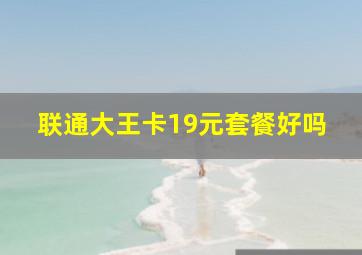 联通大王卡19元套餐好吗